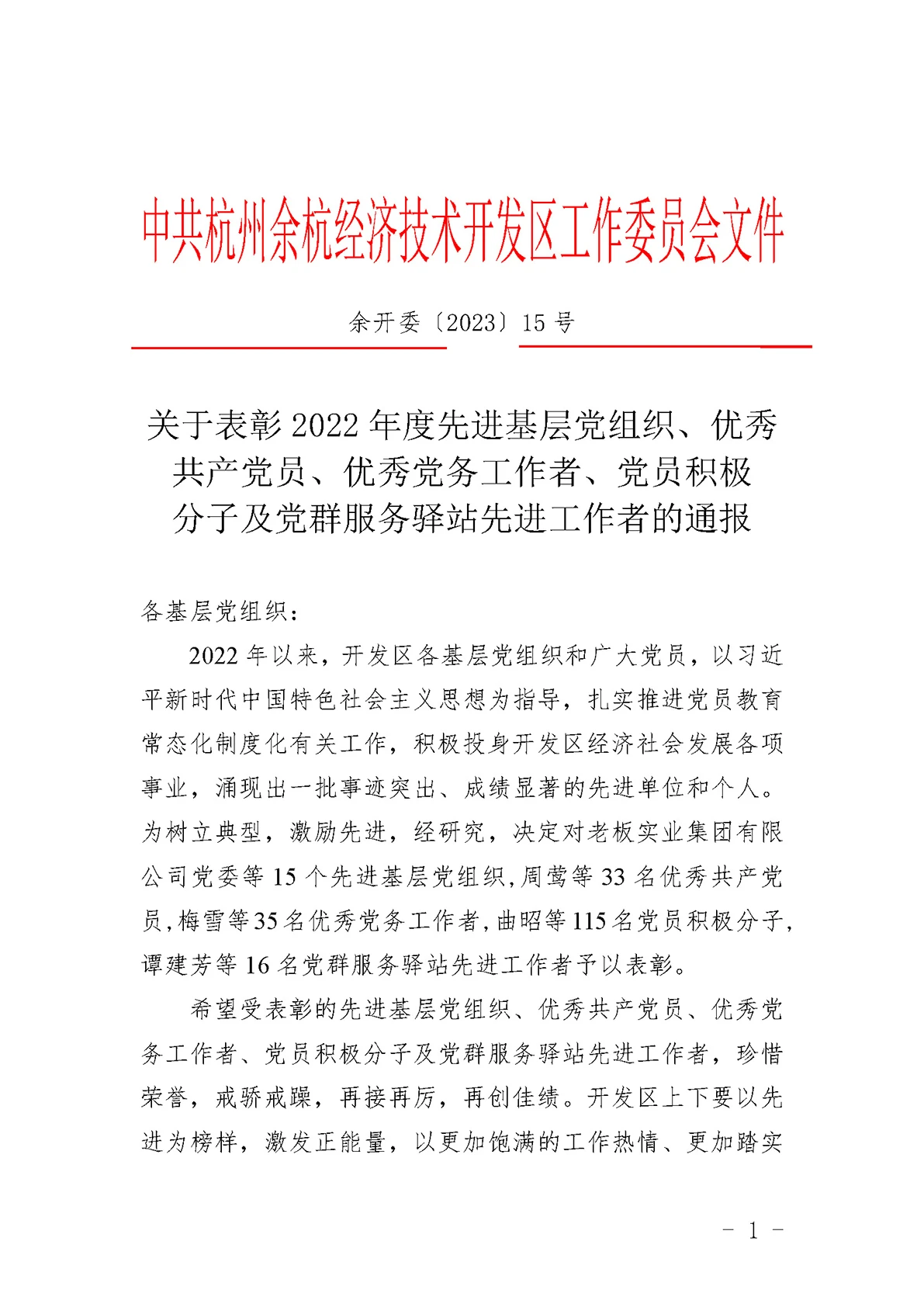 中共杭州余杭经济技术开发区工作委员会文件

余开委〔2023〕15 号

关于表彰 2022 年度先进基层党组织、优秀共产党员、优秀党务工作者、党员积极分子及党群服务驿站先进工作者的通报

各基层党组织：

2022 年以来，开发区各基层党组织和广大党员，以习近平新时代中国特色社会主义思想为指导，扎实推进党员教育常态化制度化有关工作，积极投身开发区经济社会发展各项事业，涌现出一批事迹突出、成绩显著的先进单位和个人。为树立典型，激励先进，经研究，决定对老板实业集团有限公司党委等 15 个先进基层党组织，周莺等 33 名优秀共产党员，梅雪等 35 名优秀党务工作者，曲昭等 115 名党员积极分子，谭建芳等 16 名党群服务驿站先进工作者予以表彰。

希望受表彰的先进基层党组织、优秀共产党员、优秀党务工作者、党员积极分子及党群服务驿站先进工作者，珍惜荣誉，戒骄戒躁，再接再厉，再创佳绩。开发区上下要以先进为榜样，激发正能量，以更加饱满的工作热情、更加踏实

- 1 -